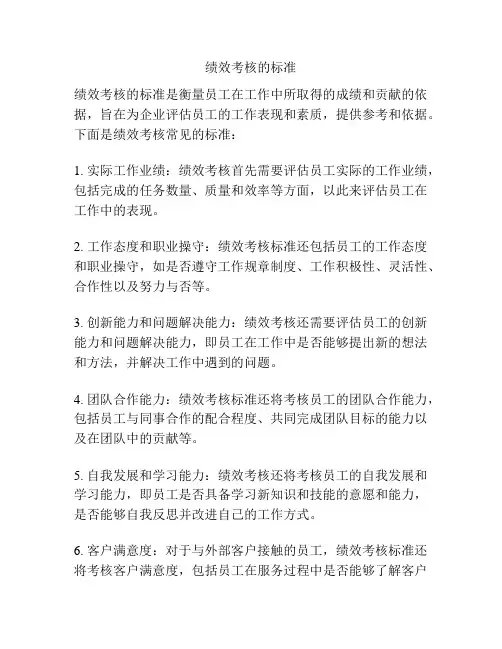 绩效考核的标准

绩效考核的标准是衡量员工在工作中所取得的成绩和贡献的依据，旨在为企业评估员工的工作表现和素质，提供参考和依据。下面是绩效考核常见的标准：

1. 实际工作业绩：绩效考核首先需要评估员工实际的工作业绩，包括完成的任务数量、质量和效率等方面，以此来评估员工在工作中的表现。

2. 工作态度和职业操守：绩效考核标准还包括员工的工作态度和职业操守，如是否遵守工作规章制度、工作积极性、灵活性、合作性以及努力与否等。

3. 创新能力和问题解决能力：绩效考核还需要评估员工的创新能力和问题解决能力，即员工在工作中是否能够提出新的想法和方法，并解决工作中遇到的问题。

4. 团队合作能力：绩效考核标准还将考核员工的团队合作能力，包括员工与同事合作的配合程度、共同完成团队目标的能力以及在团队中的贡献等。

5. 自我发展和学习能力：绩效考核还将考核员工的自我发展和学习能力，即员工是否具备学习新知识和技能的意愿和能力，是否能够自我反思并改进自己的工作方式。

6. 客户满意度：对于与外部客户接触的员工，绩效考核标准还将考核客户满意度，包括员工在服务过程中是否能够了解客户